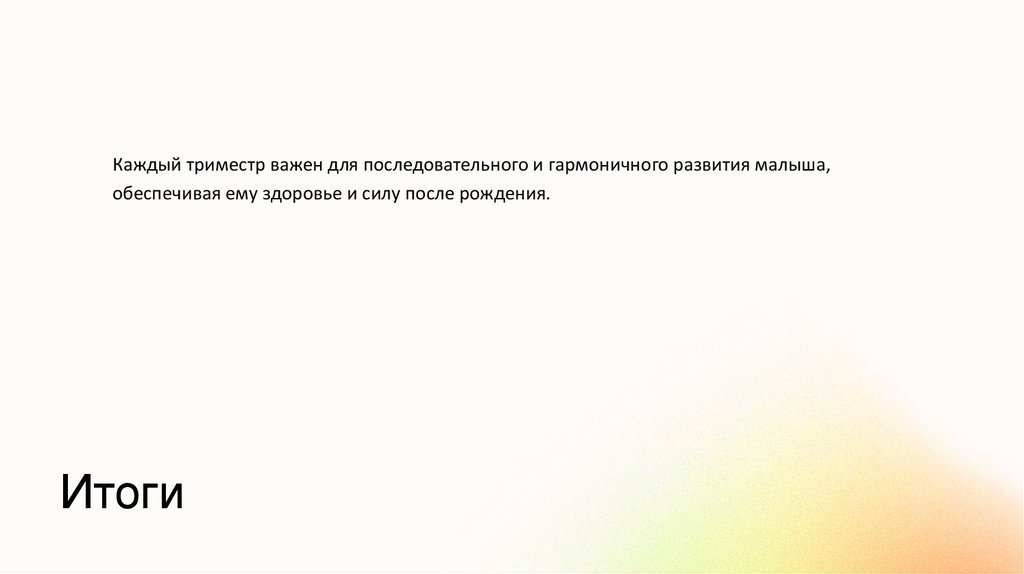 Каждый триместр важен для последовательного и гармоничного развития малыша, обеспечивая ему здоровье и силу после рождения.

Итоги